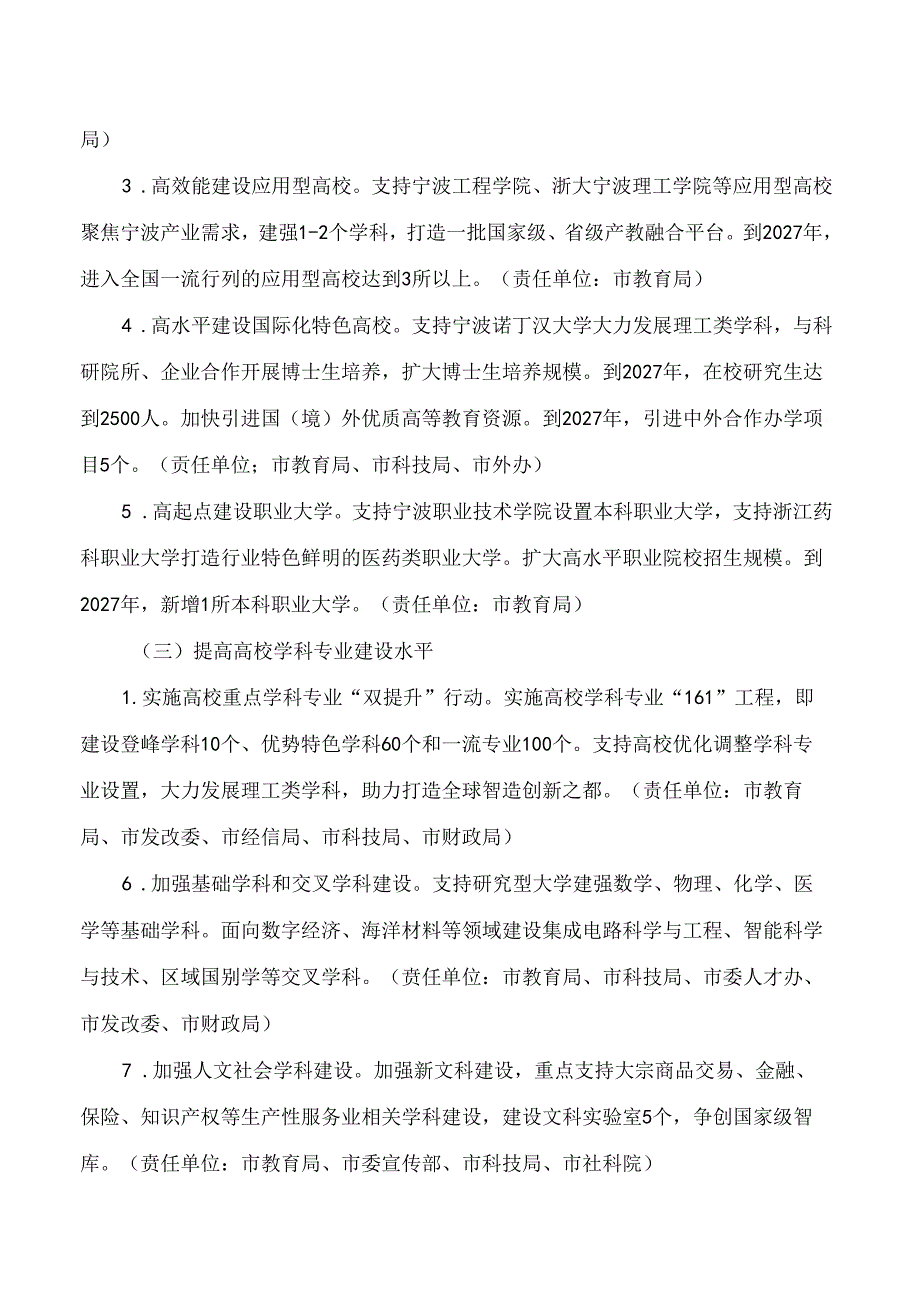 局）

3．高效能建设应用型高校。支持宁波工程学院、浙大宁波理工学院等应用型高校聚焦宁波产业需求，建强1-2个学科，打造一批国家级、省级产教融合平台。到2027年，进入全国一流行列的应用型高校达到3所以上。（责任单位：市教育局）

4．高水平建设国际化特色高校。支持宁波诺丁汉大学大力发展理工类学科，与科研院所、企业合作开展博士生培养，扩大博士生培养规模。到2027年，在校研究生达到2500人。加快引进国（境）外优质高等教育资源。到2027年，引进中外合作办学项目5个。（责任单位；市教育局、市科技局、市外办）

5．高起点建设职业大学。支持宁波职业技术学院设置本科职业大学，支持浙江药科职业大学打造行业特色鲜明的医药类职业大学。扩大高水平职业院校招生规模。到2027年，新增1所本科职业大学。（责任单位：市教育局）

（三）提高高校学科专业建设水平

1.实施高校重点学科专业“双提升”行动。实施高校学科专业“161”工程，即建设登峰学科10个、优势特色学科60个和一流专业100个。支持高校优化调整学科专业设置，大力发展理工类学科，助力打造全球智造创新之都。（责任单位：市教育局、市发改委、市经信局、市科技局、市财政局）

6．加强基础学科和交叉学科建设。支持研究型大学建强数学、物理、化学、医学等基础学科。面向数字经济、海洋材料等领域建设集成电路科学与工程、智能科学与技术、区域国别学等交叉学科。（责任单位：市教育局、市科技局、市委人才办、市发改委、市财政局）

7．加强人文社会学科建设。加强新文科建设，重点支持大宗商品交易、金融、保险、知识产权等生产性服务业相关学科建设，建设文科实验室5个，争创国家级智库。（责任单位：市教育局、市委宣传部、市科技局、市社科院）